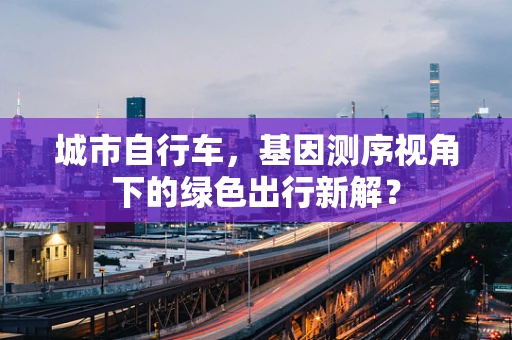 城市自行车，基因测序视角下的绿色出行新解？